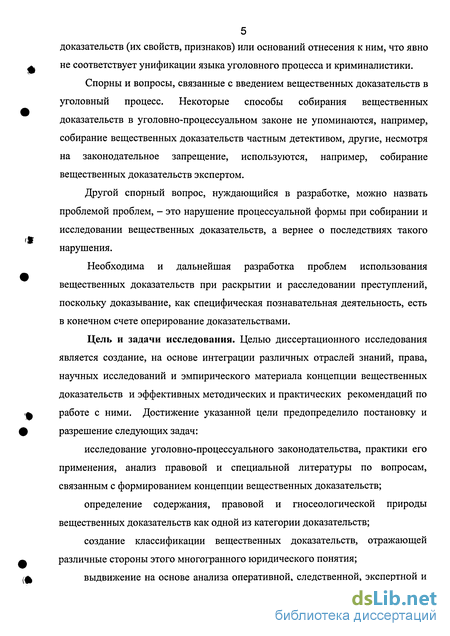 5

доказательств (их свойств, признаков) или оснований отнесения к ним, что явно не соответствует унификации языка уголовного процесса и криминалистики.

Спорны и вопросы, связанные с введением вещественных доказательств в уголовный процесс. Некоторые способы собирания вещественных доказательств в уголовно-процессуальном законе не упоминаются, например, собирание вещественных доказательств частным детективом, другие, несмотря на законодательное запрещение, используются, например, собирание вещественных доказательств экспертом.

Другой спорный вопрос, нуждающийся в разработке, можно назвать проблемой проблем, – это нарушение процессуальной формы при собирании и исследовании вещественных доказательств, а вернее о последствиях такого нарушения.

Необходима и дальнейшая разработка проблем использования вещественных доказательств при раскрытии и расследовании преступлений, поскольку доказывание, как специфическая познавательная деятельность, есть в конечном счете оперирование доказательствами.

Цель и задачи исследования. Целью диссертационного исследования является создание, на основе интеграции различных отраслей знаний, права, научных исследований и эмпирического материала концепции вещественных доказательств и эффективных методических и практических рекомендаций по работе с ними. Достижение указанной цели предопределило постановку и разрешение следующих задач:

исследование уголовно-процессуального законодательства, практики его применения, анализ правовой и специальной литературы по вопросам, связанным с формированием концепции вещественных доказательств;

определение содержания, правовой и гносеологической природы вещественных доказательств как одной из категории доказательств;

создание классификации вещественных доказательств, отражающей различные стороны этого многогранного юридического понятия;

выдвижение на основе анализа оперативной, следственной, экспертной и

dsLib.net
библиотека диссертаций